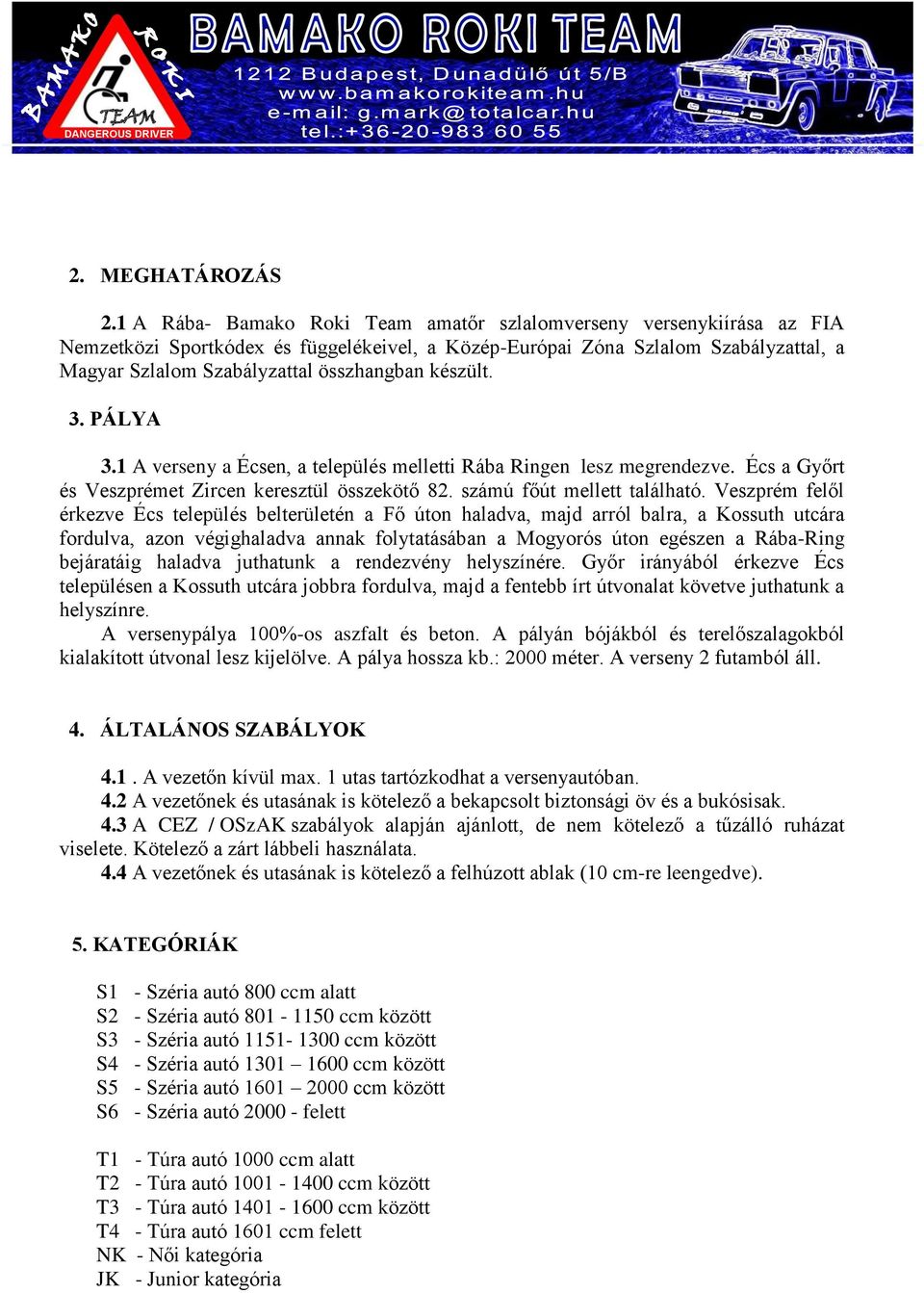 BAMAKO ROKI
TEAM
DANGEROUS DRIVER

BAMAKO ROKI TEAM
1212 Budapest, Dunadűlő út 5/B
www.bamakorokiteam.hu
e-mail: g.mark@totalcar.hu
tel.:+36-20-983 60 55

2. MEGHATÁROZÁS

2.1 A Rába- Bamako Roki Team amatőr szlalomverseny versenykiírása az FIA Nemzetközi Sportkódex és függelékeivel, a Közép-Európai Zóna Szlalom Szabályzattal, a Magyar Szlalom Szabályzattal összhangban készült.

3. PÁLYA

3.1 A verseny a Écsen, a település melletti Rába Ringen lesz megrendezve. Écs a Győrt és Veszprémet Zircen keresztül összekötő 82. számú főút mellett található. Veszprém felől érkezve Écs település belterületén a Fő úton haladva, majd arról balra, a Kossuth utcára fordulva, azon végighaladva annak folytatásában a Mogyorós úton egészen a Rába-Ring bejáratáig haladva juthatunk a rendezvény helyszínére. Győr irányából érkezve Écs településen a Kossuth utcára jobbra fordulva, majd a fentebb írt útvonalat követve juthatunk a helyszínre.
A versenypálya 100%-os aszfalt és beton. A pályán bójákból és terelőszalagokból kialakított útvonal lesz kijelölve. A pálya hossza kb.: 2000 méter. A verseny 2 futamból áll.

4. ÁLTALÁNOS SZABÁLYOK

4.1 . A vezetőn kívül max. 1 utas tartózkodhat a versenyautóban.
4.2 A vezetőnek és utasának is kötelező a bekapcsolt biztonsági öv és a bukósisak.
4.3 A CEZ / OSzAK szabályok alapján ajánlott, de nem kötelező a tűzálló ruházat viselete. Kötelező a zárt lábbeli használata.
4.4 A vezetőnek és utasának is kötelező a felhúzott ablak (10 cm-re leengedve).

5. KATEGÓRIÁK

S1 - Széria autó 800 ccm alatt
S2 - Széria autó 801 - 1150 ccm között
S3 - Széria autó 1151- 1300 ccm között
S4 - Széria autó 1301 – 1600 ccm között
S5 - Széria autó 1601 – 2000 ccm között
S6 - Széria autó 2000 - felett

T1 - Túra autó 1000 ccm alatt
T2 - Túra autó 1001 - 1400 ccm között
T3 - Túra autó 1401 - 1600 ccm között
T4 - Túra autó 1601 ccm felett
NK - Női kategória
JK - Junior kategória